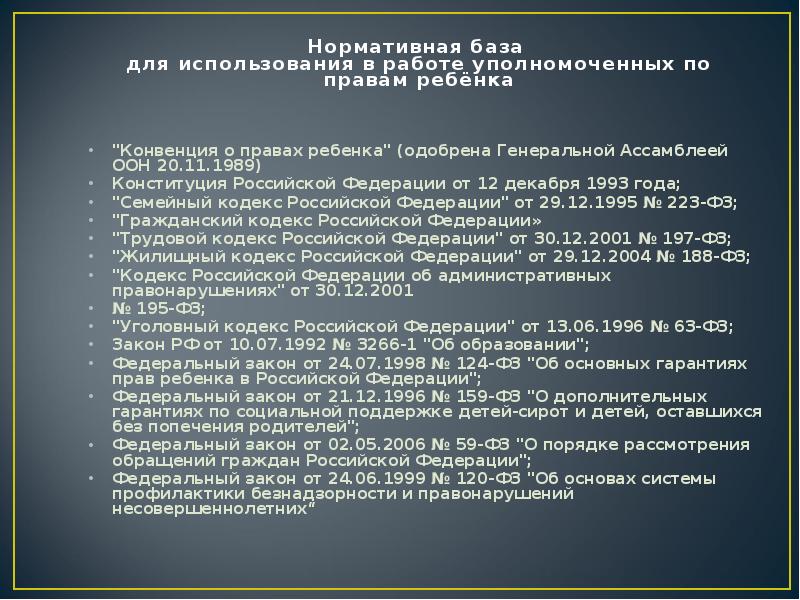 Нормативная база
для использования в работе уполномоченных по правам ребёнка

• "Конвенция о правах ребенка" (одобрена Генеральной Ассамблеей ООН 20.11.1989)
• Конституция Российской Федерации от 12 декабря 1993 года;
• "Семейный кодекс Российской Федерации" от 29.12.1995 № 223-ФЗ;
• "Гражданский кодекс Российской Федерации»
• "Трудовой кодекс Российской Федерации" от 30.12.2001 № 197-ФЗ;
• "Жилищный кодекс Российской Федерации" от 29.12.2004 № 188-ФЗ;
• "Кодекс Российской Федерации об административных правонарушениях" от 30.12.2001
• № 195-ФЗ;
• "Уголовный кодекс Российской Федерации" от 13.06.1996 № 63-ФЗ;
• Закон РФ от 10.07.1992 № 3266-1 "Об образовании";
• Федеральный закон от 24.07.1998 № 124-ФЗ "Об основных гарантиях прав ребенка в Российской Федерации";
• Федеральный закон от 21.12.1996 № 159-ФЗ "О дополнительных гарантиях по социальной поддержке детей-сирот и детей, оставшихся без попечения родителей";
• Федеральный закон от 02.05.2006 № 59-ФЗ "О порядке рассмотрения обращений граждан Российской Федерации";
• Федеральный закон от 24.06.1999 № 120-ФЗ "Об основах системы профилактики безнадзорности и правонарушений несовершеннолетних"